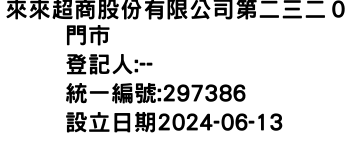 來來超商股份有限公司第二三二０門市
登記人:--
統一編號:297386
設立日期2024-06-13